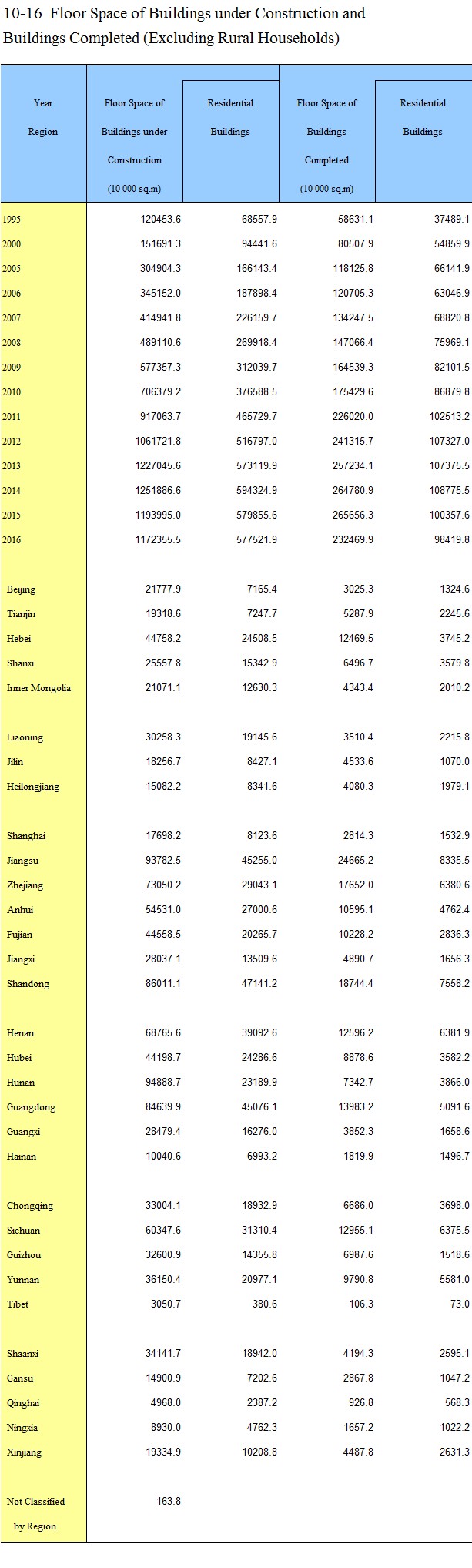 10-16 Floor Space of Buildings under Construction and Buildings Completed (Excluding Rural Households)

| Year Region | Floor Space of Buildings under Construction (10 000 sq.m) | Residential Buildings | Floor Space of Buildings Completed (10 000 sq.m) | Residential Buildings |
|---|---|---|---|---|
| 1995 | 120453.6 | 68557.9 | 58631.1 | 37489.1 |
| 2000 | 151691.3 | 94441.6 | 80507.9 | 54859.9 |
| 2005 | 304904.3 | 166143.4 | 118125.8 | 66141.9 |
| 2006 | 345152.0 | 187898.4 | 120705.3 | 63046.9 |
| 2007 | 414941.8 | 226159.7 | 134247.5 | 68820.8 |
| 2008 | 489110.6 | 269918.4 | 147066.4 | 75969.1 |
| 2009 | 577357.3 | 312039.7 | 164539.3 | 82101.5 |
| 2010 | 706379.2 | 376588.5 | 175429.6 | 86879.8 |
| 2011 | 917063.7 | 465729.7 | 226020.0 | 102513.2 |
| 2012 | 1061721.8 | 516797.0 | 241315.7 | 107327.0 |
| 2013 | 1227045.6 | 573119.9 | 257234.1 | 107375.5 |
| 2014 | 1251886.6 | 594324.9 | 264780.9 | 108775.5 |
| 2015 | 1193995.0 | 579855.6 | 265656.3 | 100357.6 |
| 2016 | 1172355.5 | 577521.9 | 232469.9 | 98419.8 |
| Beijing | 21777.9 | 7165.4 | 3025.3 | 1324.6 |
| Tianjin | 19318.6 | 7247.7 | 5287.9 | 2245.6 |
| Hebei | 44758.2 | 24508.5 | 12469.5 | 3745.2 |
| Shanxi | 25557.8 | 15342.9 | 6496.7 | 3579.8 |
| Inner Mongolia | 21071.1 | 12630.3 | 4343.4 | 2010.2 |
| Liaoning | 30258.3 | 19145.6 | 3510.4 | 2215.8 |
| Jilin | 18256.7 | 8427.1 | 4533.6 | 1070.0 |
| Heilongjiang | 15082.2 | 8341.6 | 4080.3 | 1979.1 |
| Shanghai | 17698.2 | 8123.6 | 2814.3 | 1532.9 |
| Jiangsu | 93782.5 | 45255.0 | 24665.2 | 8335.5 |
| Zhejiang | 73050.2 | 29043.1 | 17652.0 | 6380.6 |
| Anhui | 54531.0 | 27000.6 | 10595.1 | 4762.4 |
| Fujian | 44558.5 | 20265.7 | 10228.2 | 2836.3 |
| Jiangxi | 28037.1 | 13509.6 | 4890.7 | 1656.3 |
| Shandong | 86011.1 | 47141.2 | 18744.4 | 7558.2 |
| Henan | 68765.6 | 39092.6 | 12596.2 | 6381.9 |
| Hubei | 44198.7 | 24286.6 | 8878.6 | 3582.2 |
| Hunan | 94888.7 | 23189.9 | 7342.7 | 3866.0 |
| Guangdong | 84639.9 | 45076.1 | 13983.2 | 5091.6 |
| Guangxi | 28479.4 | 16276.0 | 3852.3 | 1658.6 |
| Hainan | 10040.6 | 6993.2 | 1819.9 | 1496.7 |
| Chongqing | 33004.1 | 18932.9 | 6686.0 | 3698.0 |
| Sichuan | 60347.6 | 31310.4 | 12955.1 | 6375.5 |
| Guizhou | 32600.9 | 14355.8 | 6987.6 | 1518.6 |
| Yunnan | 36150.4 | 20977.1 | 9790.8 | 5581.0 |
| Tibet | 3050.7 | 380.6 | 106.3 | 73.0 |
| Shaanxi | 34141.7 | 18942.0 | 4194.3 | 2595.1 |
| Gansu | 14900.9 | 7202.6 | 2867.8 | 1047.2 |
| Qinghai | 4968.0 | 2387.2 | 926.8 | 568.3 |
| Ningxia | 8930.0 | 4762.3 | 1657.2 | 1022.2 |
| Xinjiang | 19334.9 | 10208.8 | 4487.8 | 2631.3 |
| Not Classified by Region | 163.8 | | | |